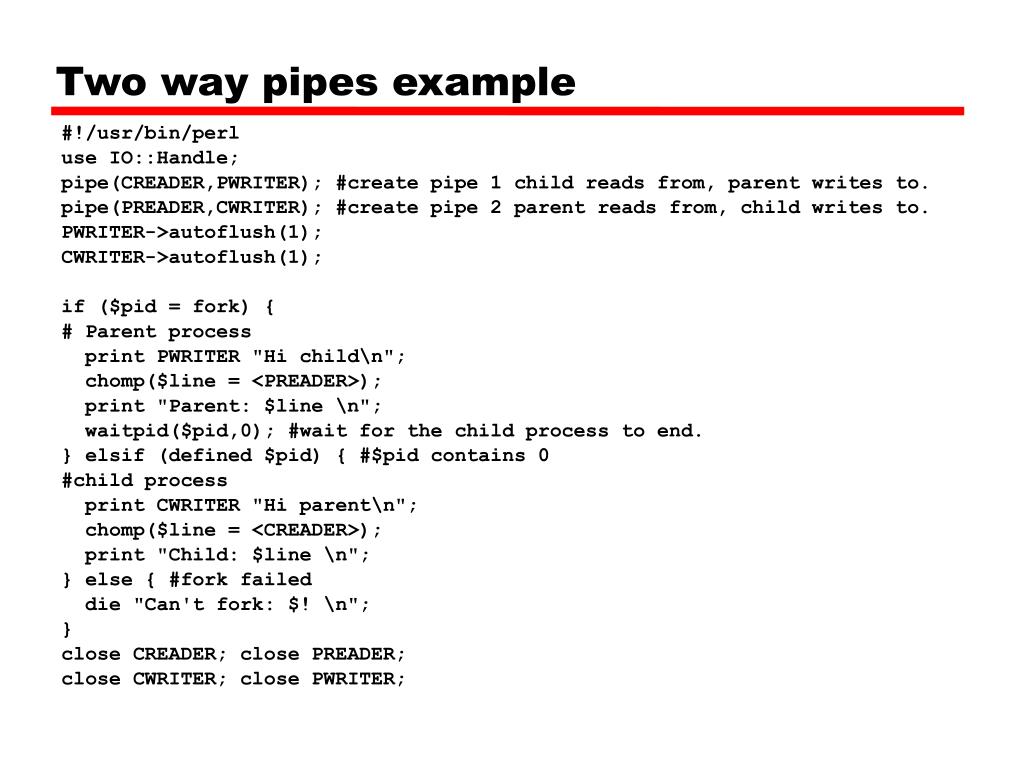 Two way pipes example

#!/usr/bin/perl
use IO::Handle;
pipe(CREADER,PWRITER); #create pipe 1 child reads from, parent writes to.
pipe(PREADER,CWRITER); #create pipe 2 parent reads from, child writes to.
PWRITER->autoflush(1);
CWRITER->autoflush(1);

if ($pid = fork) {
# Parent process
  print PWRITER "Hi child\n";
  chomp($line = <PREADER>);
  print "Parent: $line \n";
  waitpid($pid,0); #wait for the child process to end.
} elsif (defined $pid) { #$pid contains 0
#child process
  print CWRITER "Hi parent\n";
  chomp($line = <CREADER>);
  print "Child: $line \n";
} else { #fork failed
  die "Can't fork: $! \n";
}
close CREADER; close PREADER;
close CWRITER; close PWRITER;